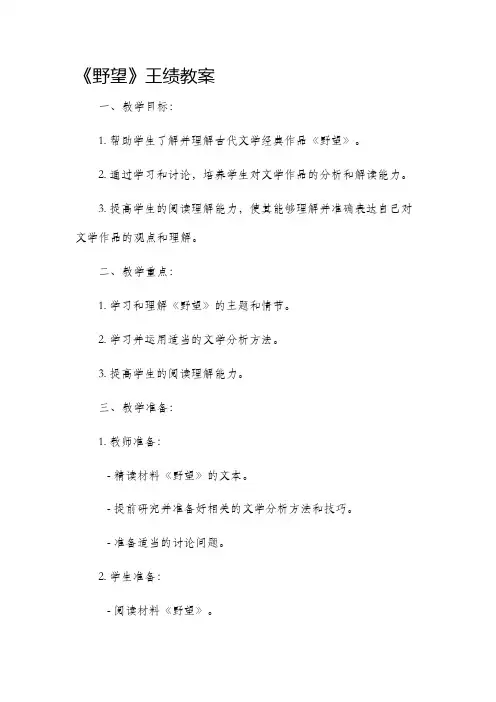 《野望》王绩教案

一、教学目标：

1. 帮助学生了解并理解古代文学经典作品《野望》。

2. 通过学习和讨论，培养学生对文学作品的分析和解读能力。

3. 提高学生的阅读理解能力，使其能够理解并准确表达自己对文学作品的观点和理解。

二、教学重点：

1. 学习和理解《野望》的主题和情节。

2. 学习并运用适当的文学分析方法。

3. 提高学生的阅读理解能力。

三、教学准备：

1. 教师准备：

- 精读材料《野望》的文本。

- 提前研究并准备好相关的文学分析方法和技巧。

- 准备适当的讨论问题。

2. 学生准备：

- 阅读材料《野望》。